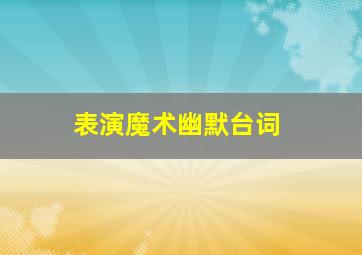 表演魔术幽默台词